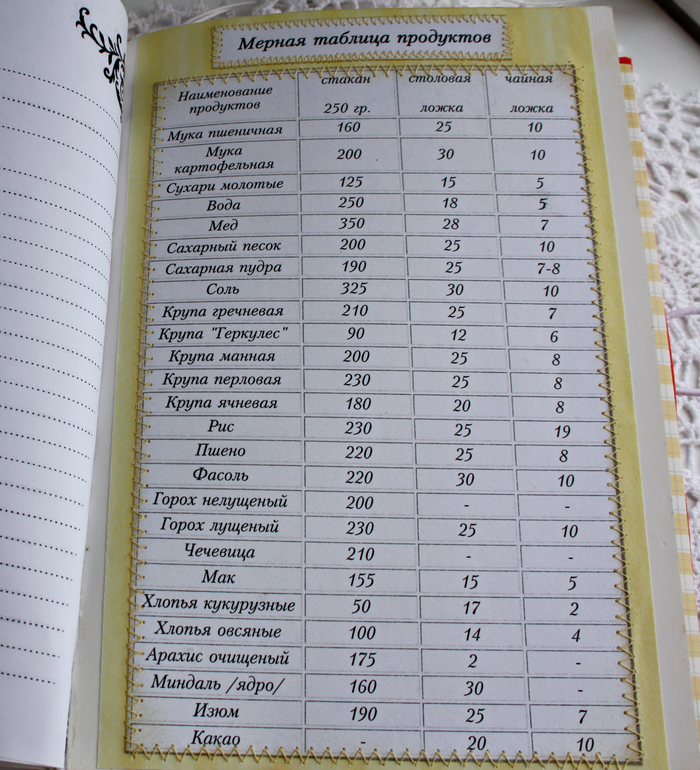 Мерная таблица продуктов

| Наименование продуктов | стакан 250 гр. | столовая ложка | чайная ложка |
|---|---|---|---|
| Мука пшеничная | 160 | 25 | 10 |
| Мука картофельная | 200 | 30 | 10 |
| Сухари молотые | 125 | 15 | 5 |
| Вода | 250 | 18 | 5 |
| Мед | 350 | 28 | 7 |
| Сахарный песок | 200 | 25 | 10 |
| Сахарная пудра | 190 | 25 | 7-8 |
| Соль | 325 | 30 | 10 |
| Крупа гречневая | 210 | 25 | 7 |
| Крупа "Геркулес" | 90 | 12 | 6 |
| Крупа манная | 200 | 25 | 8 |
| Крупа перловая | 230 | 25 | 8 |
| Крупа ячневая | 180 | 20 | 8 |
| Рис | 230 | 25 | 19 |
| Пшено | 220 | 25 | 8 |
| Фасоль | 220 | 30 | 10 |
| Горох нелущеный | 200 | - | - |
| Горох лущеный | 230 | 25 | 10 |
| Чечевица | 210 | - | - |
| Мак | 155 | 15 | 5 |
| Хлопья кукурузные | 50 | 17 | 2 |
| Хлопья овсяные | 100 | 14 | 4 |
| Арахис очищеный | 175 | 2 | - |
| Миндаль /ядро/ | 160 | 30 | - |
| Изюм | 190 | 25 | 7 |
| Какао | - | 20 | 10 |